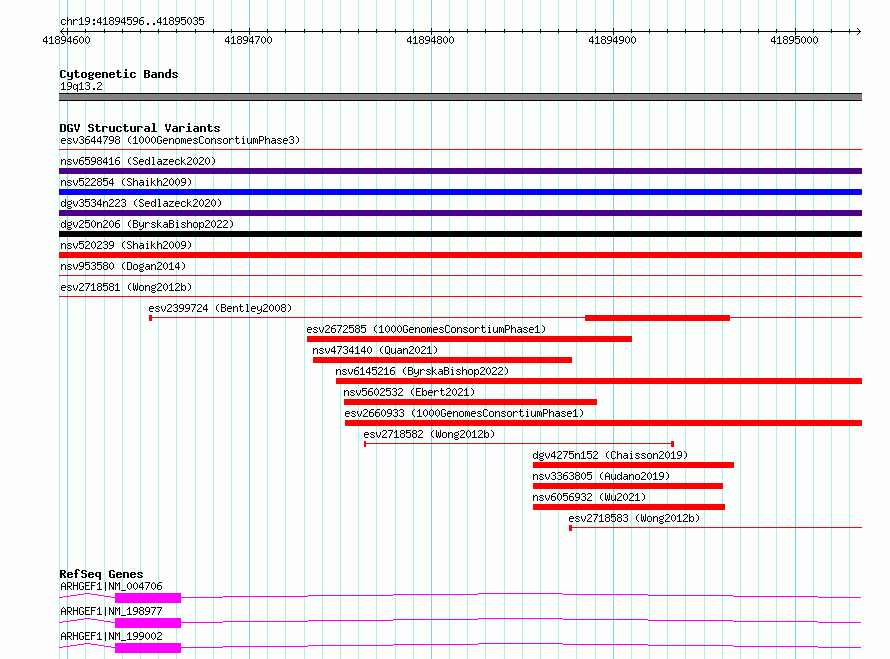 chr19:41894596..41895035
41894600
41894700
41894800
41894900
41895000

Cytogenetic Bands
19q13.2

DGV Structural Variants
esv3644798 (1000GenomesConsortiumPhase3)
nsv6598416 (Sedlazeck2020)
nsv522854 (Shaikh2009)
dgv3534n223 (Sedlazeck2020)
dgv250n206 (ByrskaBishop2022)
nsv520239 (Shaikh2009)
nsv953580 (Dogan2014)
esv2718581 (Wong2012b)
esv2399724 (Bentley2008)
esv2672585 (1000GenomesConsortiumPhase1)
nsv4734140 (Quan2021)
nsv6145216 (ByrskaBishop2022)
nsv5602532 (Ebert2021)
esv2660933 (1000GenomesConsortiumPhase1)
esv2718582 (Wong2012b)
dgv4275n152 (Chaisson2019)
nsv3363805 (Audano2019)
nsv6056932 (Wu2021)
esv2718583 (Wong2012b)

RefSeq Genes
ARHGEF1|NM_004706
ARHGEF1|NM_198977
ARHGEF1|NM_199002